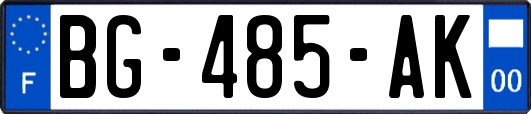 F
BG-485-AK
00